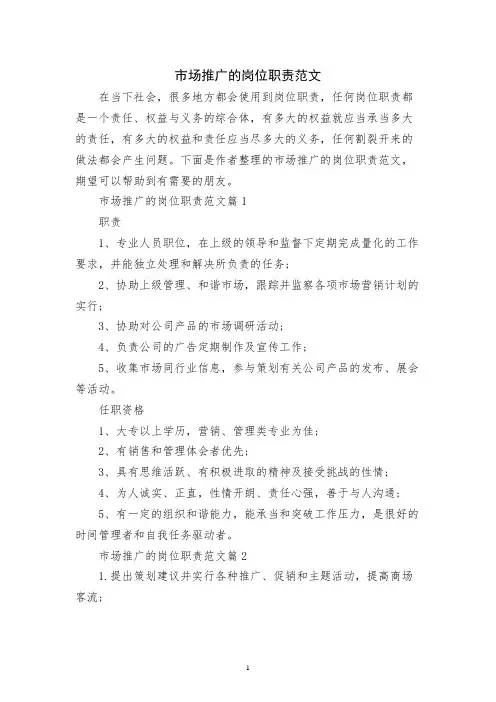 市场推广的岗位职责范文

在当下社会，很多地方都会使用到岗位职责，任何岗位职责都是一个责任、权益与义务的综合体，有多大的权益就应当承当多大的责任，有多大的权益和责任应当尽多大的义务，任何割裂开来的做法都会产生问题。下面是作者整理的市场推广的岗位职责范文，期望可以帮助到有需要的朋友。

市场推广的岗位职责范文篇1

职责

1、专业人员职位，在上级的领导和监督下定期完成量化的工作要求，并能独立处理和解决所负责的任务；

2、协助上级管理、和谐市场，跟踪并监察各项市场营销计划的实行；

3、协助对公司产品的市场调研活动；

4、负责公司的广告定期制作及宣传工作；

5、收集市场同行业信息，参与策划有关公司产品的发布、展会等活动。

任职资格

1、大专以上学历，营销、管理类专业为佳；

2、有销售和管理体会者优先；

3、具有思维活跃、有积极进取的精神及接受挑战的性情；

4、为人诚实、正直，性情开朗、责任心强，善于与人沟通；

5、有一定的组织和谐能力，能承当和突破工作压力，是很好的时间管理者和自我任务驱动者。

市场推广的岗位职责范文篇2

1.提出策划建议并实行各种推广、促销和主题活动，提高商场客流；

1